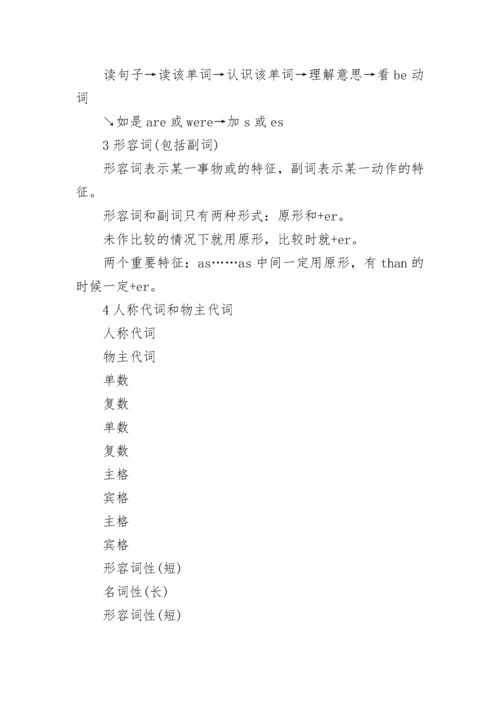 读句子→读该单词→认识该单词→理解意思→看 be 动词

↘如是 are 或 were→加 s 或 es

3 形容词(包括副词)

形容词表示某一事物或的特征，副词表示某一动作的特征。

形容词和副词只有两种形式：原形和+er。

未作比较的情况下就用原形，比较时就+er。

两个重要特征：as……as 中间一定用原形，有 than 的时候一定+er。

4 人称代词和物主代词

人称代词

物主代词

单数

复数

单数

复数

主格

宾格

主格

宾格

形容词性(短)

名词性(长)

形容词性(短)